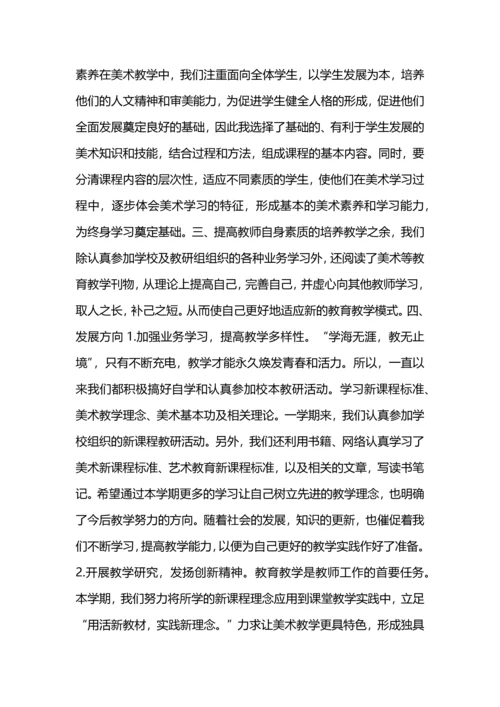 素养在美术教学中，我们注重面向全体学生，以学生发展为本，培养他们的人文精神和审美能力，为促进学生健全人格的形成，促进他们全面发展奠定良好的基础，因此我选择了基础的、有利于学生发展的美术知识和技能，结合过程和方法，组成课程的基本内容。同时，要分清课程内容的层次性，适应不同素质的学生，使他们在美术学习过程中，逐步体会美术学习的特征，形成基本的美术素养和学习能力，为终身学习奠定基础。三、提高教师自身素质的培养教学之余，我们除认真参加学校及教研组组织的各种业务学习外，还阅读了美术等教育教学刊物，从理论上提高自己，完善自己，并虚心向其他教师学习，取人之长，补己之短。从而使自己更好地适应新的教育教学模式。四、发展方向 1.加强业务学习，提高教学多样性。“学海无涯，教无止境”，只有不断充电，教学才能永久焕发青春和活力。所以，一直以来我们都积极搞好自学和认真参加校本教研活动。学习新课程标准、美术教学理念、美术基本功及相关理论。一学期来，我们认真参加学校组织的新课程教研活动。另外，我们还利用书籍、网络认真学习了美术新课程标准、艺术教育新课程标准，以及相关的文章，写读书笔记。希望通过本学期更多的学习让自己树立先进的教学理念，也明确了今后教学努力的方向。随着社会的发展，知识的更新，也催促着我们不断学习，提高教学能力，以便为自己更好的教学实践作好了准备。2.开展教学研究，发扬创新精神。教育教学是教师工作的首要任务。本学期，我们努力将所学的新课程理念应用到课堂教学实践中，立足“用活新教材，实践新理念。”力求让美术教学更具特色，形成独具